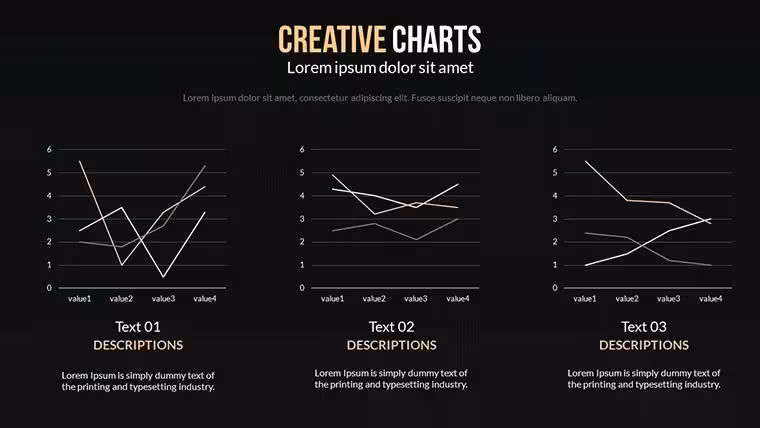 CREATIVE CHARTS
Lorem ipsum dolor sit amet

Lorem ipsum dolor sit amet, consectetur adipiscing elit. Fusce suscipit neque non libero aliquam.

6
5
4
3
2
1
0
value1 value2 value3 value4

Text 01
DESCRIPTIONS

Lorem Ipsum is simply dummy text of the printing and typesetting industry.

6
5
4
3
2
1
0
value1 value2 value3 value4

Text 02
DESCRIPTIONS

Lorem Ipsum is simply dummy text of the printing and typesetting industry.

6
5
4
3
2
1
0
value1 value2 value3 value4

Text 03
DESCRIPTIONS

Lorem Ipsum is simply dummy text of the printing and typesetting industry.